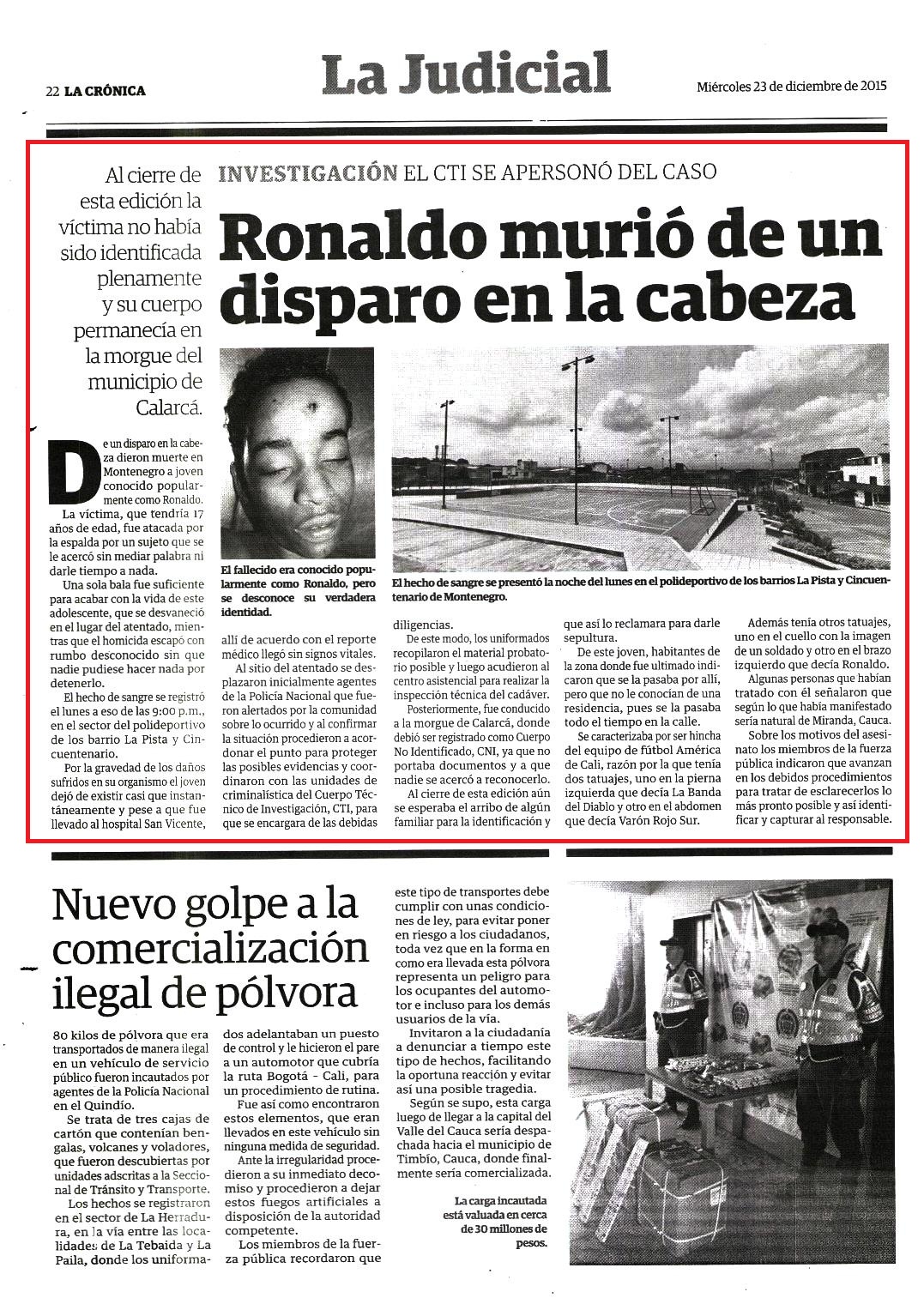 22 LA CRÓNICA

La Judicial

Miércoles 23 de diciembre de 2015

Al cierre de esta edición la víctima no había sido identificada plenamente y su cuerpo permanecía en la morgue del municipio de Calarcá.

INVESTIGACIÓN EL CTI SE APERSONÓ DEL CASO

Ronaldo murió de un disparo en la cabeza

El fallecido era conocido popularmente como Ronaldo, pero se desconoce su verdadera identidad.

El hecho de sangre se presentó la noche del lunes en el polideportivo de los barrios La Pista y Cincuentenario de Montenegro.

De un disparo en la cabeza dieron muerte en Montenegro a joven conocido popularmente como Ronaldo.

La víctima, que tendría 17 años de edad, fue atacada por la espalda por un sujeto que se le acercó sin mediar palabra ni darle tiempo a nada.

Una sola bala fue suficiente para acabar con la vida de este adolescente, que se desvaneció en el lugar del atentado, mientras que el homicida escapó con rumbo desconocido sin que nadie pudiese hacer nada por detenerlo.

El hecho de sangre se registró el lunes a eso de las 9:00 p.m., en el sector del polideportivo de los barrio La Pista y Cincuentenario.

Por la gravedad de los daños sufridos en su organismo el joven dejó de existir casi que instantáneamente y pese a que fue llevado al hospital San Vicente, allí de acuerdo con el reporte médico llegó sin signos vitales.

Al sitio del atentado se desplazaron inicialmente agentes de la Policía Nacional que fueron alertados por la comunidad sobre lo ocurrido y al confirmar la situación procedieron a acordonar el punto para proteger las posibles evidencias y coordinaron con las unidades de criminalística del Cuerpo Técnico de Investigación, CTI, para que se encargara de las debidas diligencias.

De este modo, los uniformados recopilaron el material probatorio posible y luego acudieron al centro asistencial para realizar la inspección técnica del cadáver.

Posteriormente, fue conducido a la morgue de Calarcá, donde debió ser registrado como Cuerpo No Identificado, CNI, ya que no portaba documentos y a que nadie se acercó a reconocerlo.

Al cierre de esta edición aún se esperaba el arribo de algún familiar para la identificación y que así lo reclamara para darle sepultura.

De este joven, habitantes de la zona donde fue ultimado indicaron que se la pasaba por allí, pero que no le conocían de una residencia, pues se la pasaba todo el tiempo en la calle.

Se caracterizaba por ser hincha del equipo de fútbol América de Cali, razón por la que tenía dos tatuajes, uno en la pierna izquierda que decía La Banda del Diablo y otro en el abdomen que decía Varón Rojo Sur.

Además tenía otros tatuajes, uno en el cuello con la imagen de un soldado y otro en el brazo izquierdo que decía Ronaldo.

Algunas personas que habían tratado con él señalaron que según lo que había manifestado sería natural de Miranda, Cauca.

Sobre los motivos del asesinato los miembros de la fuerza pública indicaron que avanzan en los debidos procedimientos para tratar de esclarecerlos lo más pronto posible y así identificar y capturar al responsable.

Nuevo golpe a la comercialización ilegal de pólvora

80 kilos de pólvora que era transportados de manera ilegal en un vehículo de servicio público fueron incautados por agentes de la Policía Nacional en el Quindío.

Se trata de tres cajas de cartón que contenían bengalas, volcanes y voladores, que fueron descubiertas por unidades adscritas a la Seccional de Tránsito y Transporte.

Los hechos se registraron en el sector de La Herradura, en la vía entre las localidades de La Tebaida y La Paila, donde los uniformados adelantaban un puesto de control y le hicieron el pare a un automotor que cubría la ruta Bogotá - Cali, para un procedimiento de rutina.

Fue así como encontraron estos elementos, que eran llevados en este vehículo sin ninguna medida de seguridad.

Ante la irregularidad procedieron a su inmediato decomiso y procedieron a dejar estos fuegos artificiales a disposición de la autoridad competente.

Los miembros de la fuerza pública recordaron que este tipo de transportes debe cumplir con unas condiciones de ley, para evitar poner en riesgo a los ciudadanos, toda vez que en la forma en como era llevada esta pólvora representa un peligro para los ocupantes del automotor e incluso para los demás usuarios de la vía.

Invitaron a la ciudadanía a denunciar a tiempo este tipo de hechos, facilitando la oportuna reacción y evitar así una posible tragedia.

Según se supo, esta carga luego de llegar a la capital del Valle del Cauca sería despachada hacia el municipio de Timbío, Cauca, donde finalmente sería comercializada.

La carga incautada está valuada en cerca de 30 millones de pesos.